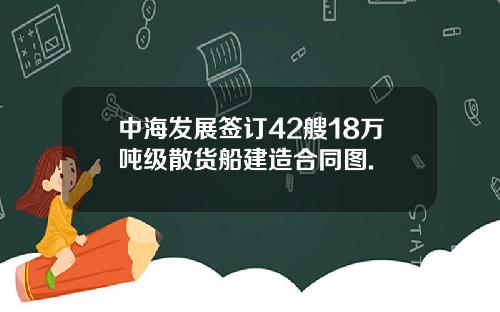 中海发展签订42艘18万吨级散货船建造合同图.

STAT